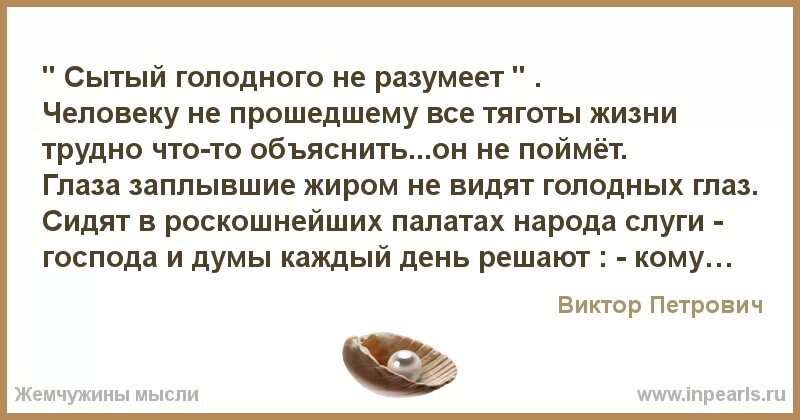 " Сытый голодного не разумеет " .
Человеку не прошедшему все тяготы жизни трудно что-то объяснить...он не поймёт.
Глаза заплывшие жиром не видят голодных глаз.
Сидят в роскошнейших палатах народа слуги - господа и думы каждый день решают : - кому…

Виктор Петрович

Жемчужины мысли

www.inpearls.ru